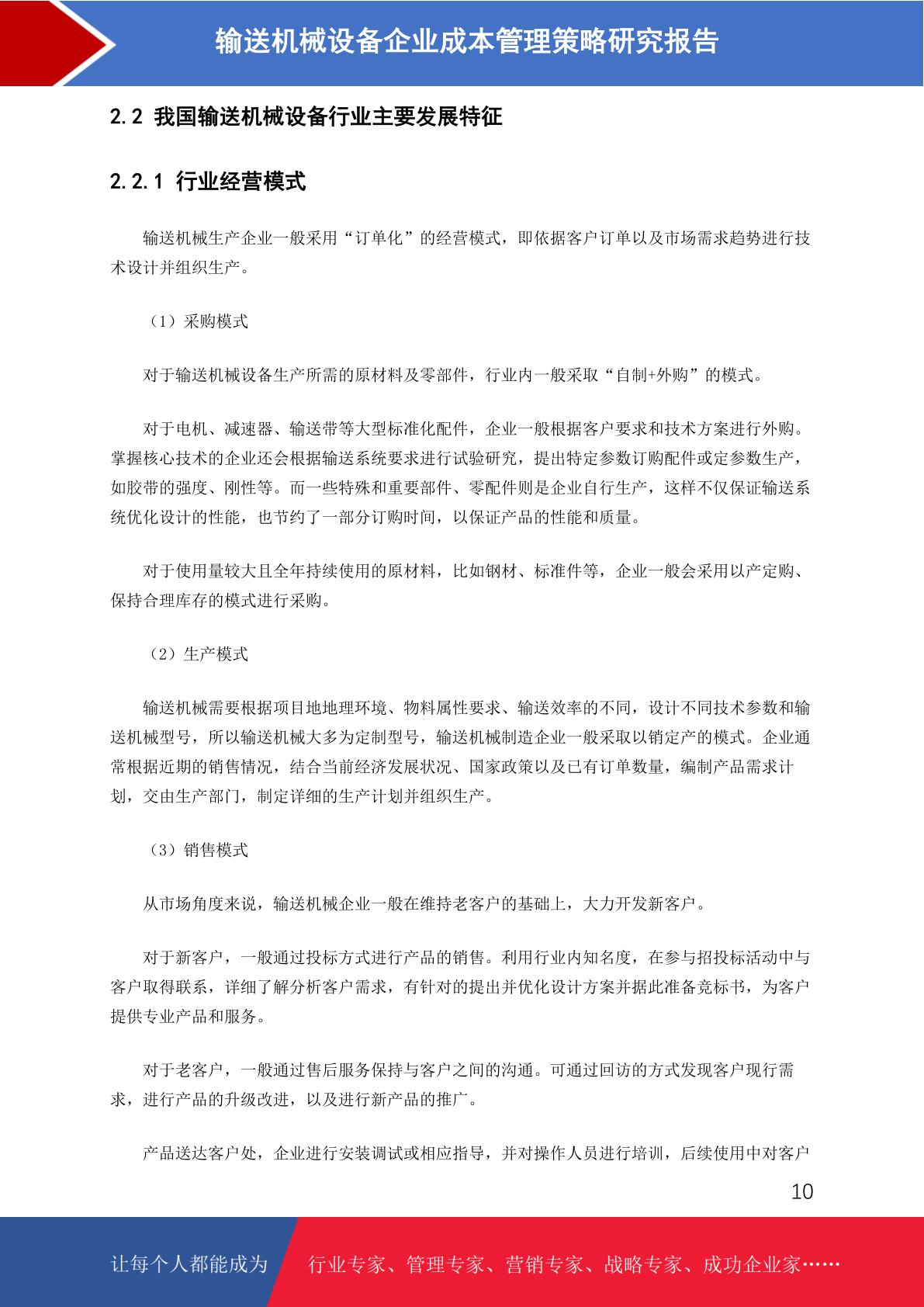 输送机械设备企业成本管理策略研究报告

2.2 我国输送机械设备行业主要发展特征

2.2.1 行业经营模式

输送机械生产企业一般采用“订单化”的经营模式，即依据客户订单以及市场需求趋势进行技术设计并组织生产。

（1）采购模式

对于输送机械设备生产所需的原材料及零部件，行业内一般采取“自制+外购”的模式。

对于电机、减速器、输送带等大型标准化配件，企业一般根据客户要求和技术方案进行外购。掌握核心技术的企业还会根据输送系统要求进行试验研究，提出特定参数订购配件或定参数生产，如胶带的强度、刚性等。而一些特殊和重要部件、零配件则是企业自行生产，这样不仅保证输送系统优化设计的性能，也节约了一部分订购时间，以保证产品的性能和质量。

对于使用量较大且全年持续使用的原材料，比如钢材、标准件等，企业一般会采用以产定购、保持合理库存的模式进行采购。

（2）生产模式

输送机械需要根据项目地地理环境、物料属性要求、输送效率的不同，设计不同技术参数和输送机械型号，所以输送机械大多为定制型号，输送机械制造企业一般采取以销定产的模式。企业通常根据近期的销售情况，结合当前经济发展状况、国家政策以及已有订单数量，编制产品需求计划，交由生产部门，制定详细的生产计划并组织生产。

（3）销售模式

从市场角度来说，输送机械企业一般在维持老客户的基础上，大力开发新客户。

对于新客户，一般通过投标方式进行产品的销售。利用行业内知名度，在参与招投标活动中与客户取得联系，详细了解分析客户需求，有针对的提出并优化设计方案并据此准备竞标书，为客户提供专业产品和服务。

对于老客户，一般通过售后服务保持与客户之间的沟通。可通过回访的方式发现客户现行需求，进行产品的升级改进，以及进行新产品的推广。

产品送达客户处，企业进行安装调试或相应指导，并对操作人员进行培训，后续使用中对客户

10

让每个人都能成为 行业专家、管理专家、营销专家、战略专家、成功企业家……